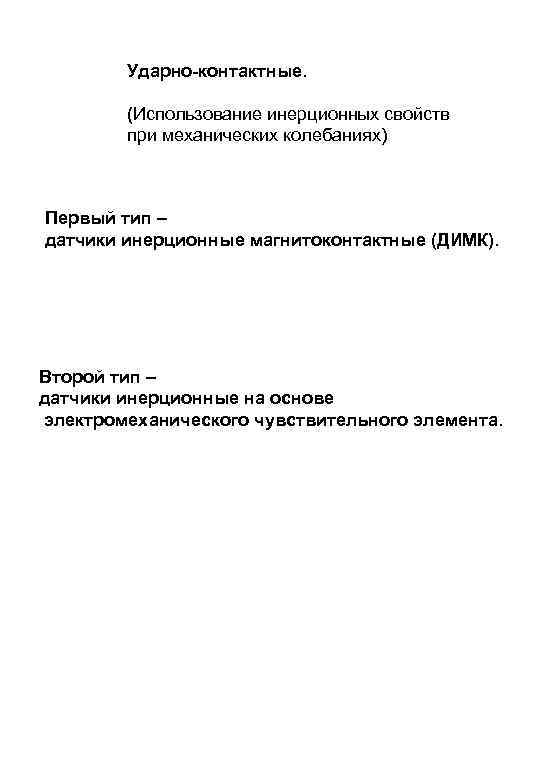 Ударно-контактные.

(Использование инерционных свойств при механических колебаниях)

Первый тип –
датчики инерционные магнитоконтактные (ДИМК).

Второй тип –
датчики инерционные на основе электромеханического чувствительного элемента.